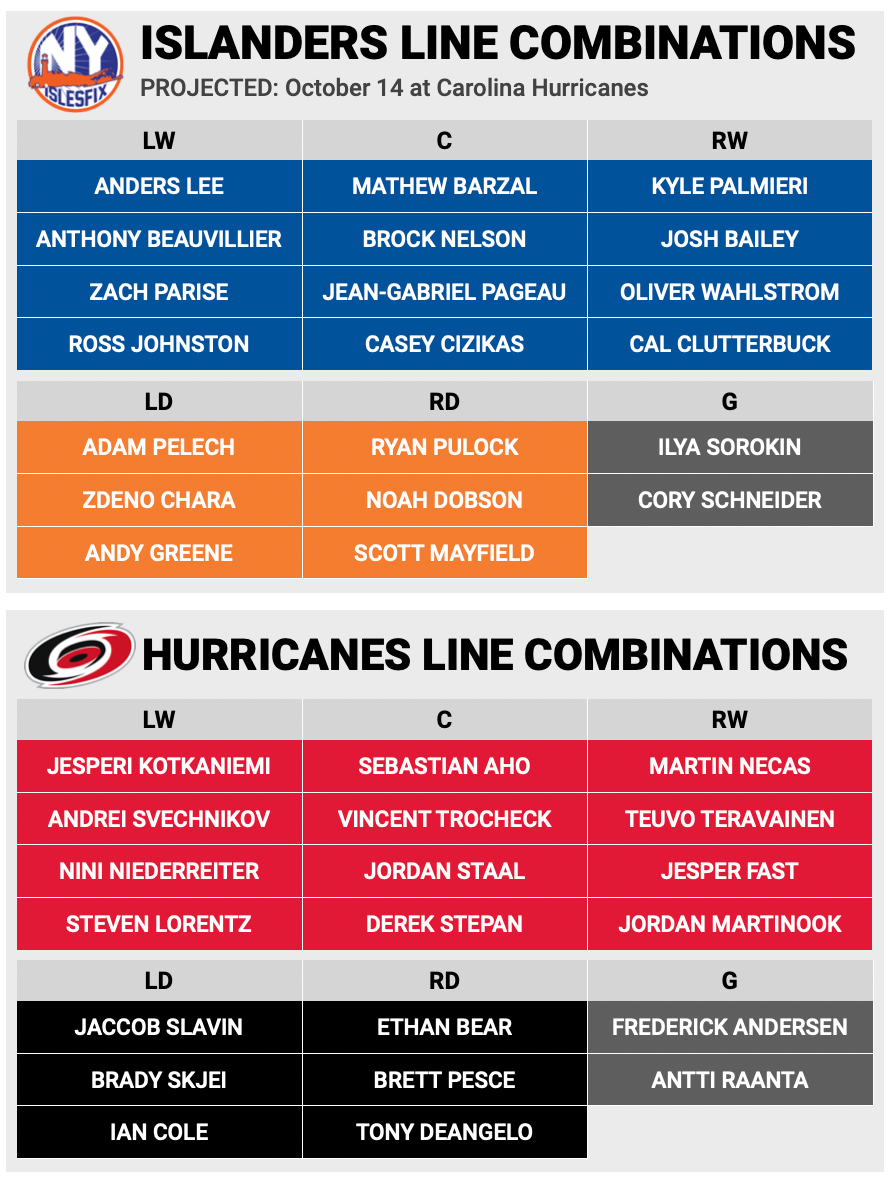 NY
ISLESFIX

ISLANDERS LINE COMBINATIONS

PROJECTED: October 14 at Carolina Hurricanes

| LW | C | RW |
|---|---|---|
| ANDERS LEE | MATHEW BARZAL | KYLE PALMIERI |
| ANTHONY BEAUVILLIER | BROCK NELSON | JOSH BAILEY |
| ZACH PARISE | JEAN-GABRIEL PAGEAU | OLIVER WAHLSTROM |
| ROSS JOHNSTON | CASEY CIZIKAS | CAL CLUTTERBUCK |

| LD | RD | G |
|---|---|---|
| ADAM PELECH | RYAN PULOCK | ILYA SOROKIN |
| ZDENO CHARA | NOAH DOBSON | CORY SCHNEIDER |
| ANDY GREENE | SCOTT MAYFIELD | |

HURRICANES LINE COMBINATIONS

| LW | C | RW |
|---|---|---|
| JESPERI KOTKANIEMI | SEBASTIAN AHO | MARTIN NECAS |
| ANDREI SVECHNIKOV | VINCENT TROCHECK | TEUVO TERAVAINEN |
| NINI NIEDERREITER | JORDAN STAAL | JESPER FAST |
| STEVEN LORENTZ | DEREK STEPAN | JORDAN MARTINOOK |

| LD | RD | G |
|---|---|---|
| JACCOB SLAVIN | ETHAN BEAR | FREDERICK ANDERSEN |
| BRADY SKJEI | BRETT PESCE | ANTTI RAANTA |
| IAN COLE | TONY DEANGELO | |